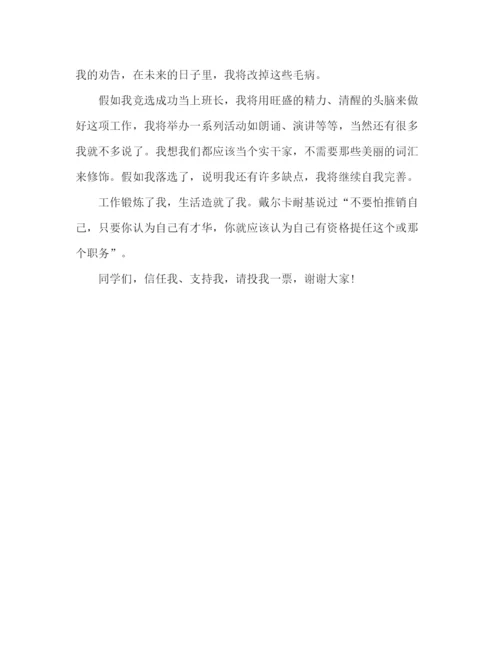 我的劝告，在未来的日子里，我将改掉这些毛病。

假如我竞选成功当上班长，我将用旺盛的精力、清醒的头脑来做好这项工作，我将举办一系列活动如朗诵、演讲等等，当然还有很多我就不多说了。我想我们都应该当个实干家，不需要那些美丽的词汇来修饰。假如我落选了，说明我还有许多缺点，我将继续自我完善。

工作锻炼了我，生活造就了我。戴尔卡耐基说过“不要怕推销自己，只要你认为自己有才华，你就应该认为自己有资格提任这个或那个职务”。

同学们，信任我、支持我，请投我一票，谢谢大家！